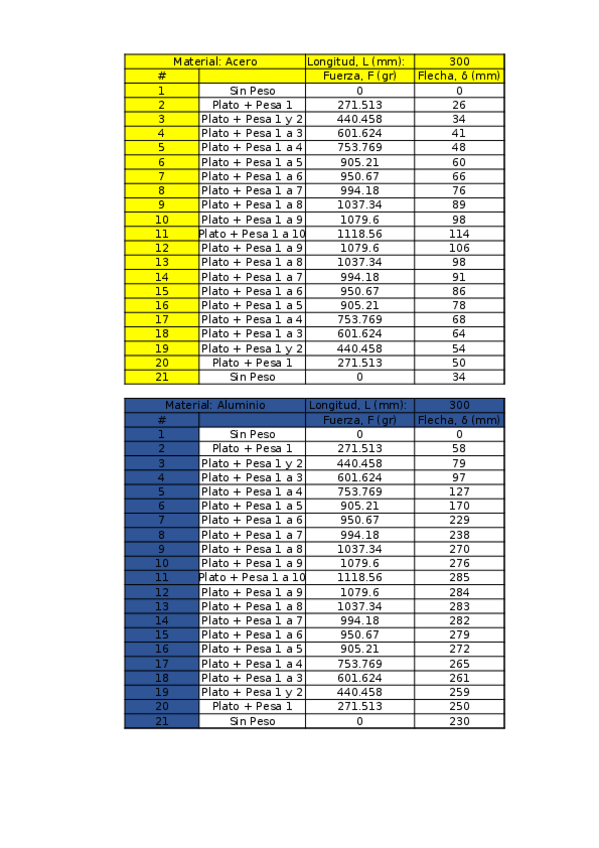 | Material: Acero | | Longitud, L (mm): | 300 |
|---|---|---|---|
| # | | Fuerza, F (gr) | Flecha, δ (mm) |
| 1 | Sin Peso | 0 | 0 |
| 2 | Plato + Pesa 1 | 271.513 | 26 |
| 3 | Plato + Pesa 1 y 2 | 440.458 | 34 |
| 4 | Plato + Pesa 1 a 3 | 601.624 | 41 |
| 5 | Plato + Pesa 1 a 4 | 753.769 | 48 |
| 6 | Plato + Pesa 1 a 5 | 905.21 | 60 |
| 7 | Plato + Pesa 1 a 6 | 950.67 | 66 |
| 8 | Plato + Pesa 1 a 7 | 994.18 | 76 |
| 9 | Plato + Pesa 1 a 8 | 1037.34 | 89 |
| 10 | Plato + Pesa 1 a 9 | 1079.6 | 98 |
| 11 | Plato + Pesa 1 a 10 | 1118.56 | 114 |
| 12 | Plato + Pesa 1 a 9 | 1079.6 | 106 |
| 13 | Plato + Pesa 1 a 8 | 1037.34 | 98 |
| 14 | Plato + Pesa 1 a 7 | 994.18 | 91 |
| 15 | Plato + Pesa 1 a 6 | 950.67 | 86 |
| 16 | Plato + Pesa 1 a 5 | 905.21 | 78 |
| 17 | Plato + Pesa 1 a 4 | 753.769 | 68 |
| 18 | Plato + Pesa 1 a 3 | 601.624 | 64 |
| 19 | Plato + Pesa 1 y 2 | 440.458 | 54 |
| 20 | Plato + Pesa 1 | 271.513 | 50 |
| 21 | Sin Peso | 0 | 34 |

| Material: Aluminio | | Longitud, L (mm): | 300 |
|---|---|---|---|
| # | | Fuerza, F (gr) | Flecha, δ (mm) |
| 1 | Sin Peso | 0 | 0 |
| 2 | Plato + Pesa 1 | 271.513 | 58 |
| 3 | Plato + Pesa 1 y 2 | 440.458 | 79 |
| 4 | Plato + Pesa 1 a 3 | 601.624 | 97 |
| 5 | Plato + Pesa 1 a 4 | 753.769 | 127 |
| 6 | Plato + Pesa 1 a 5 | 905.21 | 170 |
| 7 | Plato + Pesa 1 a 6 | 950.67 | 229 |
| 8 | Plato + Pesa 1 a 7 | 994.18 | 238 |
| 9 | Plato + Pesa 1 a 8 | 1037.34 | 270 |
| 10 | Plato + Pesa 1 a 9 | 1079.6 | 276 |
| 11 | Plato + Pesa 1 a 10 | 1118.56 | 285 |
| 12 | Plato + Pesa 1 a 9 | 1079.6 | 284 |
| 13 | Plato + Pesa 1 a 8 | 1037.34 | 283 |
| 14 | Plato + Pesa 1 a 7 | 994.18 | 282 |
| 15 | Plato + Pesa 1 a 6 | 950.67 | 279 |
| 16 | Plato + Pesa 1 a 5 | 905.21 | 272 |
| 17 | Plato + Pesa 1 a 4 | 753.769 | 265 |
| 18 | Plato + Pesa 1 a 3 | 601.624 | 261 |
| 19 | Plato + Pesa 1 y 2 | 440.458 | 259 |
| 20 | Plato + Pesa 1 | 271.513 | 250 |
| 21 | Sin Peso | 0 | 230 |